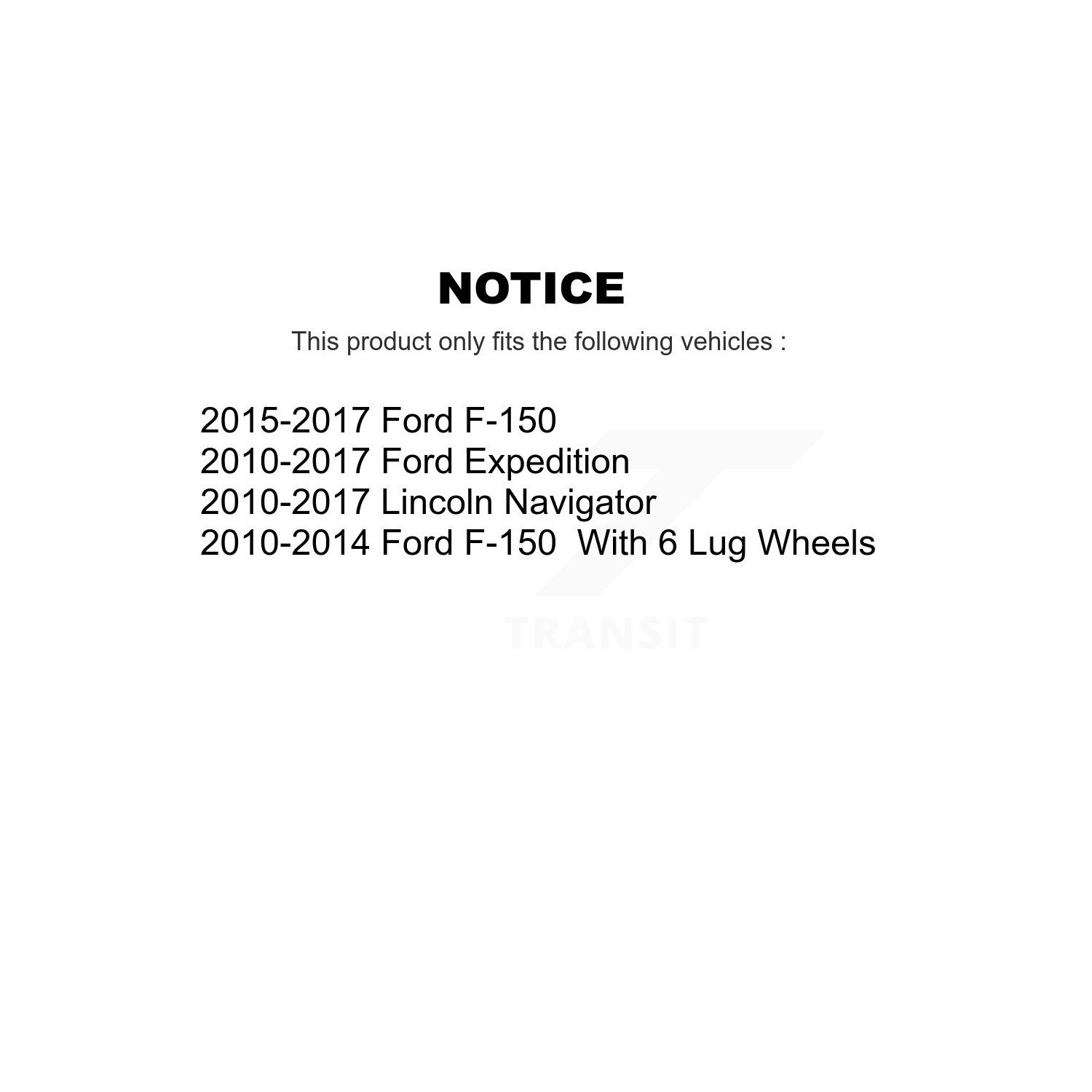 NOTICE

This product only fits the following vehicles :

2015-2017 Ford F-150
2010-2017 Ford Expedition
2010-2017 Lincoln Navigator
2010-2014 Ford F-150 With 6 Lug Wheels

TRANSIT